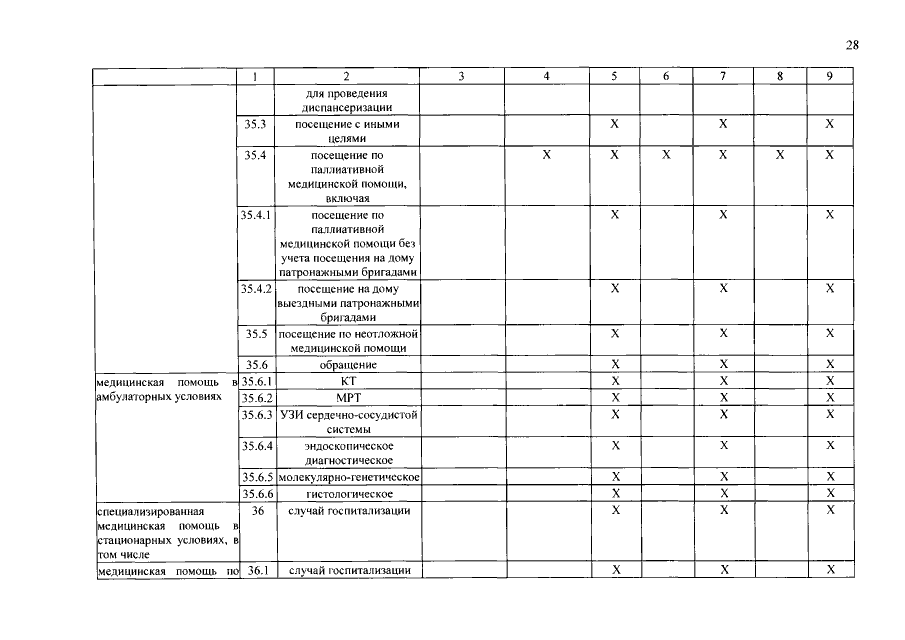 28

| | 1 | 2 | 3 | 4 | 5 | 6 | 7 | 8 | 9 |
|---|---|---|---|---|---|---|---|---|---|
| | | для проведения диспансеризации | | | | | | | |
| | 35.3 | посещение с иными целями | | | X | | X | | X |
| | 35.4 | посещение по паллиативной медицинской помощи, включая | | X | X | X | X | X | X |
| | 35.4.1 | посещение по паллиативной медицинской помощи без учета посещения на дому патронажными бригадами | | | X | | X | | X |
| | 35.4.2 | посещение на дому выездными патронажными бригадами | | | X | | X | | X |
| | 35.5 | посещение по неотложной медицинской помощи | | | X | | X | | X |
| | 35.6 | обращение | | | X | | X | | X |
| медицинская помощь в амбулаторных условиях | 35.6.1 | КТ | | | X | | X | | X |
| | 35.6.2 | МРТ | | | X | | X | | X |
| | 35.6.3 | УЗИ сердечно-сосудистой системы | | | X | | X | | X |
| | 35.6.4 | эндоскопическое диагностическое | | | X | | X | | X |
| | 35.6.5 | молекулярно-генетическое | | | X | | X | | X |
| | 35.6.6 | гистологическое | | | X | | X | | X |
| специализированная медицинская помощь в стационарных условиях, в том числе | 36 | случай госпитализации | | | X | | X | | X |
| медицинская помощь по | 36.1 | случай госпитализации | | | X | | X | | X |